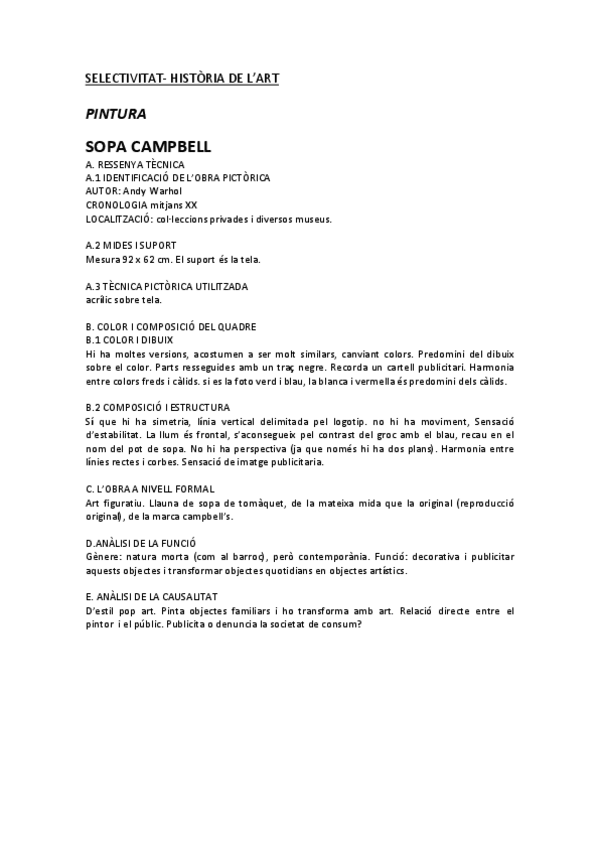 SELECTIVITAT- HISTÒRIA DE L'ART

PINTURA

SOPA CAMPBELL

A. RESSENYA TÈCNICA
A.1 IDENTIFICACIÓ DE L'OBRA PICTÒRICA
AUTOR: Andy Warhol
CRONOLOGIA mitjans XX
LOCALITZACIÓ: col·leccions privades i diversos museus.

A.2 MIDES I SUPORT
Mesura 92 x 62 cm. El suport és la tela.

A.3 TÈCNICA PICTÒRICA UTILITZADA
acrílic sobre tela.

B. COLOR I COMPOSICIÓ DEL QUADRE
B.1 COLOR I DIBUIX
Hi ha moltes versions, acostumen a ser molt similars, canviant colors. Predomini del dibuix sobre el color. Parts resseguides amb un traç negre. Recorda un cartell publicitari. Harmonia entre colors freds i càlids. si es la foto verd i blau, la blanca i vermella és predomini dels càlids.

B.2 COMPOSICIÓ I ESTRUCTURA
Sí que hi ha simetria, línia vertical delimitada pel logotip. no hi ha moviment, Sensació d'estabilitat. La llum és frontal, s'aconsegueix pel contrast del groc amb el blau, recau en el nom del pot de sopa. No hi ha perspectiva (ja que només hi ha dos plans). Harmonia entre línies rectes i corbes. Sensació de imatge publicitaria.

C. L'OBRA A NIVELL FORMAL
Art figuratiu. Llauna de sopa de tomàquet, de la mateixa mida que la original (reproducció original), de la marca campbell's.

D.ANÀLISI DE LA FUNCIÓ
Gènere: natura morta (com al barroc), però contemporània. Funció: decorativa i publicitar aquests objectes i transformar objectes quotidians en objectes artístics.

E. ANÀLISI DE LA CAUSALITAT
D'estil pop art. Pinta objectes familiars i ho transforma amb art. Relació directe entre el pintor i el públic. Publicita o denuncia la societat de consum?